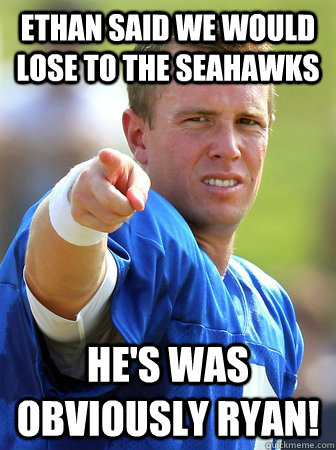 ETHAN SAID WE WOULD LOSE TO THE SEAHAWKS

HE'S WAS OBVIOUSLY RYAN!

quickmeme.com